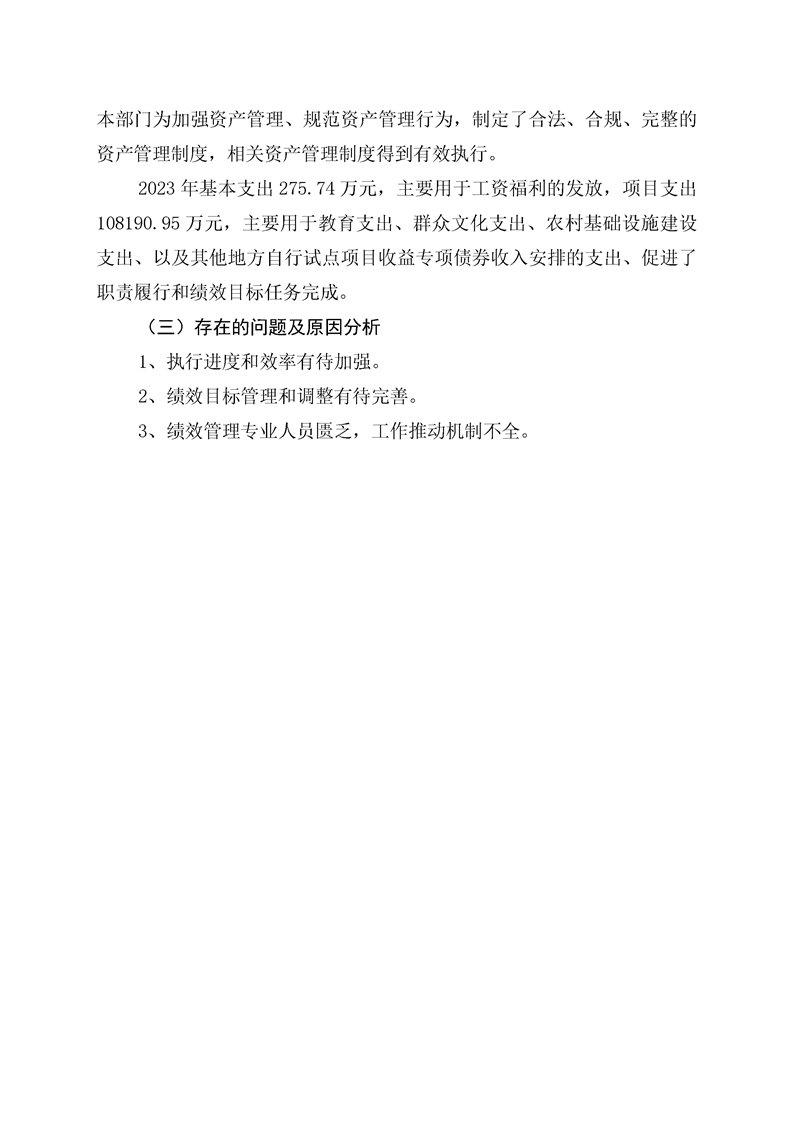 本部门为加强资产管理、规范资产管理行为，制定了合法、合规、完整的资产管理制度，相关资产管理制度得到有效执行。

2023 年基本支出 275.74 万元，主要用于工资福利的发放，项目支出 108190.95 万元，主要用于教育支出、群众文化支出、农村基础设施建设支出、以及其他地方自行试点项目收益专项债券收入安排的支出、促进了职责履行和绩效目标任务完成。

（三）存在的问题及原因分析

1、执行进度和效率有待加强。

2、绩效目标管理和调整有待完善。

3、绩效管理专业人员匮乏，工作推动机制不全。